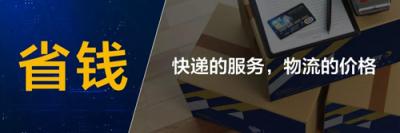 省钱

快递的服务，物流的价格